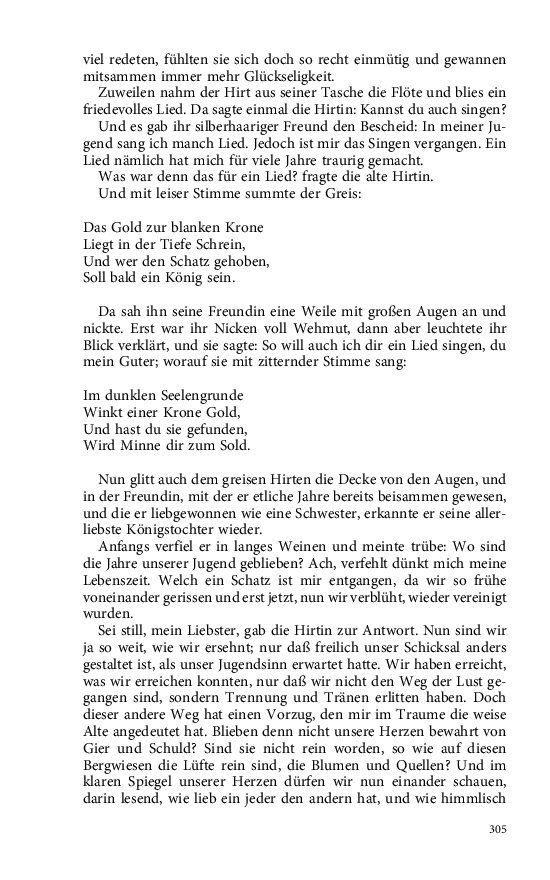 viel redeten, fühlten sie sich doch so recht einmütig und gewannen mitsammen immer mehr Glückseligkeit.

Zuweilen nahm der Hirt aus seiner Tasche die Flöte und blies ein friedevolles Lied. Da sagte einmal die Hirtin: Kannst du auch singen?

Und es gab ihr silberhaariger Freund den Bescheid: In meiner Jugend sang ich manch Lied. Jedoch ist mir das Singen vergangen. Ein Lied nämlich hat mich für viele Jahre traurig gemacht.

Was war denn das für ein Lied? fragte die alte Hirtin.

Und mit leiser Stimme summte der Greis:

Das Gold zur blanken Krone
Liegt in der Tiefe Schrein,
Und wer den Schatz gehoben,
Soll bald ein König sein.

Da sah ihn seine Freundin eine Weile mit großen Augen an und nickte. Erst war ihr Nicken voll Wehmut, dann aber leuchtete ihr Blick verklärt, und sie sagte: So will auch ich dir ein Lied singen, du mein Guter; worauf sie mit zitternder Stimme sang:

Im dunklen Seelengrunde
Winkt einer Krone Gold,
Und hast du sie gefunden,
Wird Minne dir zum Sold.

Nun glitt auch dem greisen Hirten die Decke von den Augen, und in der Freundin, mit der er etliche Jahre bereits beisammen gewesen, und die er liebgewonnen wie eine Schwester, erkannte er seine allerliebste Königstochter wieder.

Anfangs verfiel er in langes Weinen und meinte trübe: Wo sind die Jahre unserer Jugend geblieben? Ach, verfehlt dünkt mich meine Lebenszeit. Welch ein Schatz ist mir entgangen, da wir so frühe voneinander gerissen und erst jetzt, nun wir verblüht, wieder vereinigt wurden.

Sei still, mein Liebster, gab die Hirtin zur Antwort. Nun sind wir ja so weit, wie wir ersehnt; nur daß freilich unser Schicksal anders gestaltet ist, als unser Jugendsinn erwartet hatte. Wir haben erreicht, was wir erreichen konnten, nur daß wir nicht den Weg der Lust gegangen sind, sondern Trennung und Tränen erlitten haben. Doch dieser andere Weg hat einen Vorzug, den mir im Traume die weise Alte angedeutet hat. Blieben denn nicht unsere Herzen bewahrt von Gier und Schuld? Sind sie nicht rein worden, so wie auf diesen Bergwiesen die Lüfte rein sind, die Blumen und Quellen? Und im klaren Spiegel unserer Herzen dürfen wir nun einander schauen, darin lesend, wie lieb ein jeder den andern hat, und wie himmlisch

305